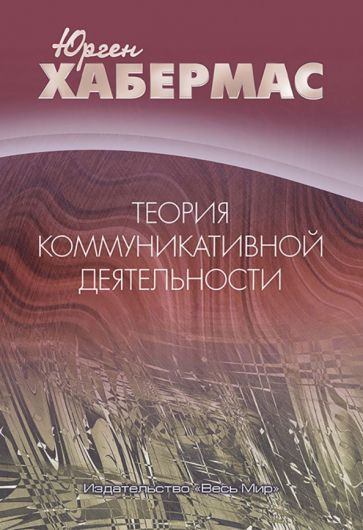 Юрген
ХАБЕРМАС

ТЕОРИЯ
КОММУНИКАТИВНОЙ
ДЕЯТЕЛЬНОСТИ

Издательство «Весь Мир»